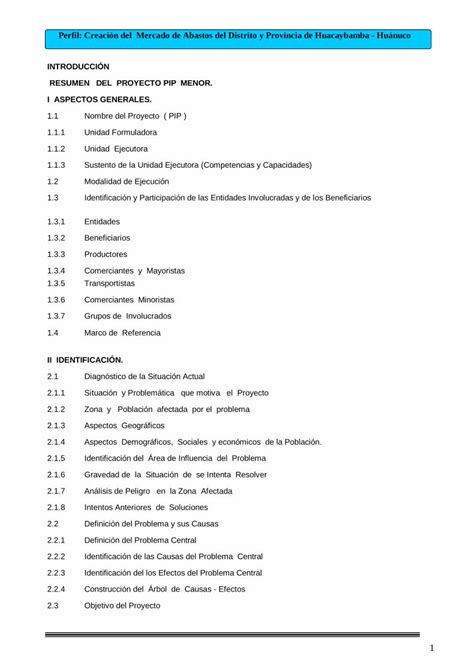 Perfil: Creación del Mercado de Abastos del Distrito y Provincia de Huacaybamba - Huánuco

INTRODUCCIÓN

RESUMEN DEL PROYECTO PIP MENOR.

I ASPECTOS GENERALES.

1.1 Nombre del Proyecto ( PIP )

1.1.1 Unidad Formuladora

1.1.2 Unidad Ejecutora

1.1.3 Sustento de la Unidad Ejecutora (Competencias y Capacidades)

1.2 Modalidad de Ejecución

1.3 Identificación y Participación de las Entidades Involucradas y de los Beneficiarios

1.3.1 Entidades

1.3.2 Beneficiarios

1.3.3 Productores

1.3.4 Comerciantes y Mayoristas

1.3.5 Transportistas

1.3.6 Comerciantes Minoristas

1.3.7 Grupos de Involucrados

1.4 Marco de Referencia

II IDENTIFICACIÓN.

2.1 Diagnóstico de la Situación Actual

2.1.1 Situación y Problemática que motiva el Proyecto

2.1.2 Zona y Población afectada por el problema

2.1.3 Aspectos Geográficos

2.1.4 Aspectos Demográficos, Sociales y económicos de la Población.

2.1.5 Identificación del Área de Influencia del Problema

2.1.6 Gravedad de la Situación de se Intenta Resolver

2.1.7 Análisis de Peligro en la Zona Afectada

2.1.8 Intentos Anteriores de Soluciones

2.2 Definición del Problema y sus Causas

2.2.1 Definición del Problema Central

2.2.2 Identificación de las Causas del Problema Central

2.2.3 Identificación del los Efectos del Problema Central

2.2.4 Construcción del Árbol de Causas - Efectos

2.3 Objetivo del Proyecto

1